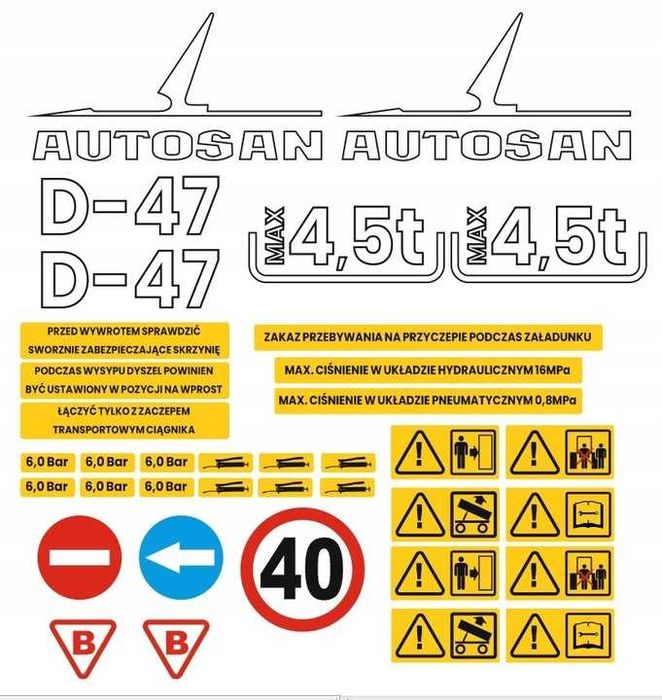 AUTOSAN AUTOSAN

D-47
D-47

MAX 4,5t MAX 4,5t

PRZED WYWROTEM SPRAWDZIĆ SWORZNIE ZABEZPIECZAJĄCE SKRZYNIĘ

PODCZAS WYSYPU DYSZEL POWINIEN BYĆ USTAWIONY W POZYCJI NA WPROST

ŁĄCZYĆ TYLKO Z ZACZEPEM TRANSPORTOWYM CIĄGNIKA

ZAKAZ PRZEBYWANIA NA PRZYCZEPIE PODCZAS ZAŁADUNKU

MAX. CIŚNIENIE W UKŁADZIE HYDRAULICZNYM 16MPa

MAX. CIŚNIENIE W UKŁADZIE PNEUMATYCZNYM 0,8MPa

6,0 Bar 6,0 Bar 6,0 Bar
6,0 Bar 6,0 Bar 6,0 Bar

40

B B